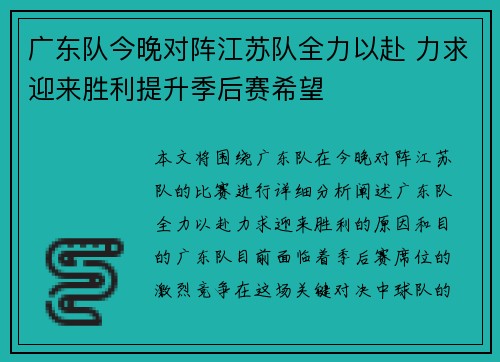 广东队今晚对阵江苏队全力以赴 力求迎来胜利提升季后赛希望

本文将围绕广东队在今晚对阵江苏队的比赛进行详细分析阐述广东队全力以赴力求迎来胜利的原因和目的广东队目前面临着季后赛席位的激烈竞争在这场关键对决中球队的